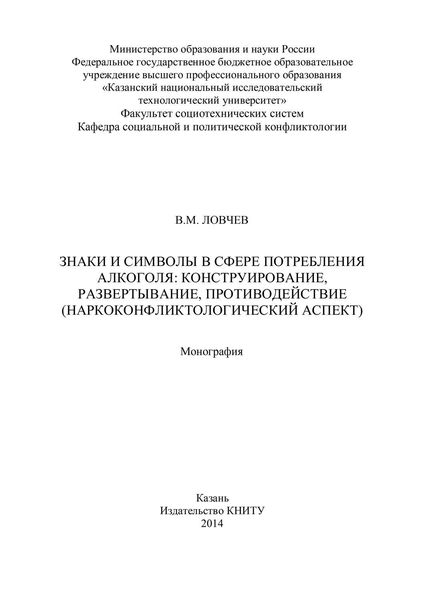 Министерство образования и науки России
Федеральное государственное бюджетное образовательное учреждение высшего профессионального образования
«Казанский национальный исследовательский технологический университет»
Факультет социотехнических систем
Кафедра социальной и политической конфликтологии

В.М. ЛОВЧЕВ

ЗНАКИ И СИМВОЛЫ В СФЕРЕ ПОТРЕБЛЕНИЯ АЛКОГОЛЯ: КОНСТРУИРОВАНИЕ, РАЗВЕРТЫВАНИЕ, ПРОТИВОДЕЙСТВИЕ (НАРКОКОНФЛИКТОЛОГИЧЕСКИЙ АСПЕКТ)

Монография

Казань
Издательство КНИТУ
2014